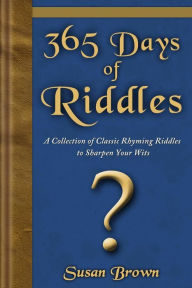 365 Days of Riddles

A Collection of Classic Rhyming Riddles to Sharpen Your Wits

?

Susan Brown